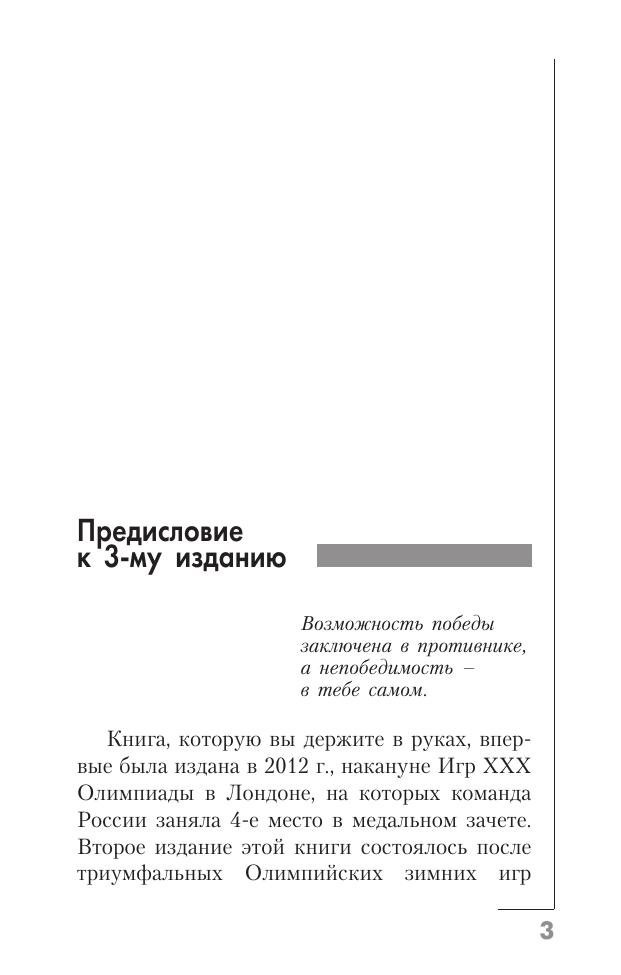 Предисловие к 3-му изданию

Возможность победы заключена в противнике, а непобедимость – в тебе самом.

Книга, которую вы держите в руках, впервые была издана в 2012 г., накануне Игр XXX Олимпиады в Лондоне, на которых команда России заняла 4-е место в медальном зачете. Второе издание этой книги состоялось после триумфальных Олимпийских зимних игр

3